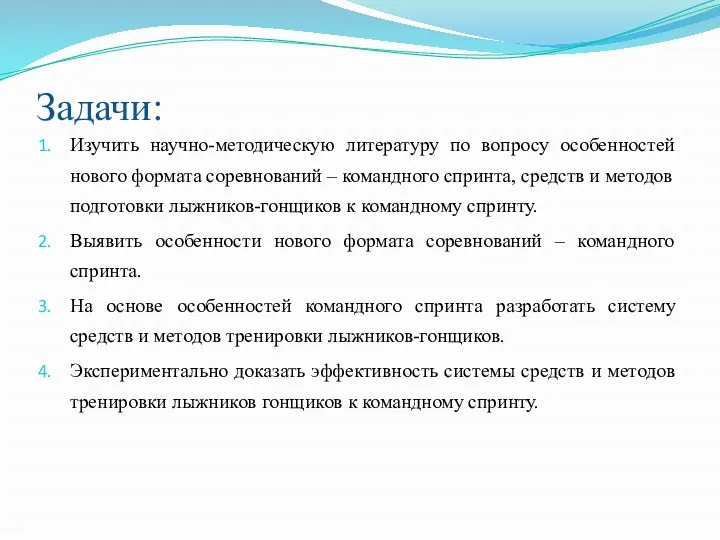 Задачи:

1. Изучить научно-методическую литературу по вопросу особенностей нового формата соревнований – командного спринта, средств и методов подготовки лыжников-гонщиков к командному спринту.
2. Выявить особенности нового формата соревнований – командного спринта.
3. На основе особенностей командного спринта разработать систему средств и методов тренировки лыжников-гонщиков.
4. Экспериментально доказать эффективность системы средств и методов тренировки лыжников гонщиков к командному спринту.